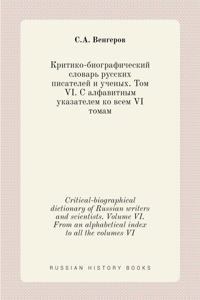 С.А. Венгеров

Критико-биографический словарь русских писателей и ученых. Том VI. С алфавитным указателем ко всем VI томам

Critical-biographical dictionary of Russian writers and scientists. Volume VI. From an alphabetical index to all the volumes VI

RUSSIAN HISTORY BOOKS